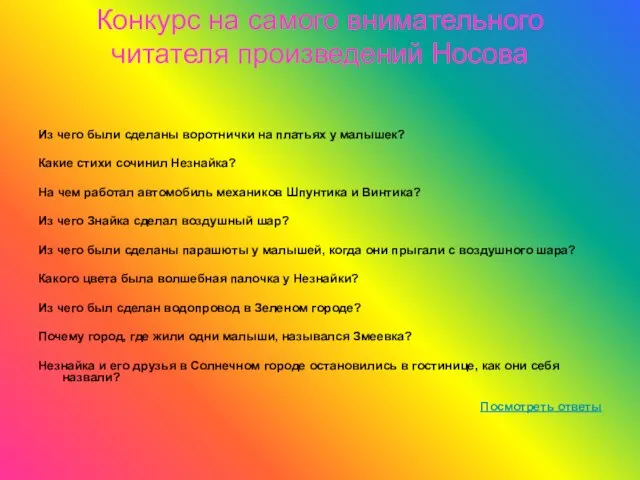 Конкурс на самого внимательного читателя произведений Носова

Из чего были сделаны воротнички на платьях у малышек?

Какие стихи сочинил Незнайка?

На чем работал автомобиль механиков Шпунтика и Винтика?

Из чего Знайка сделал воздушный шар?

Из чего были сделаны парашюты у малышей, когда они прыгали с воздушного шара?

Какого цвета была волшебная палочка у Незнайки?

Из чего был сделан водопровод в Зеленом городе?

Почему город, где жили одни малыши, назывался Змеевка?

Незнайка и его друзья в Солнечном городе остановились в гостинице, как они себя назвали?

Посмотреть ответы